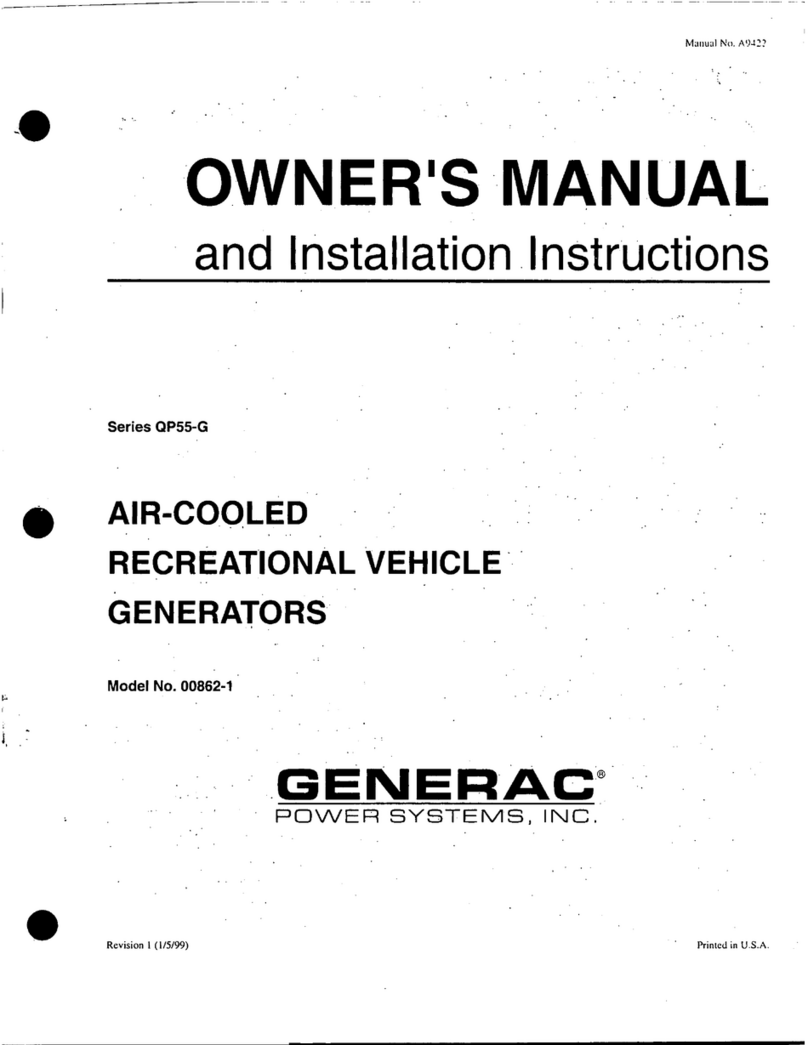 Manual No. A9422

OWNER'S MANUAL
and Installation Instructions

Series QP55-G

AIR-COOLED
RECREATIONAL VEHICLE
GENERATORS

Model No. 00862-1

GENERAC®
POWER SYSTEMS, INC.

Revision 1 (1/5/99)

Printed in U.S.A.